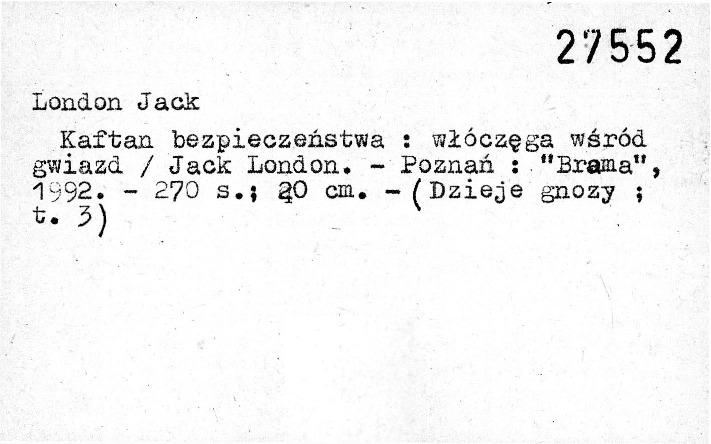 27552

London Jack

Kaftan bezpieczeństwa : włóczęga wśród gwiazd / Jack London. - Poznań : "Brama", 1992. - 270 s.; 20 cm. - (Dzieje gnozy ; t. 3)